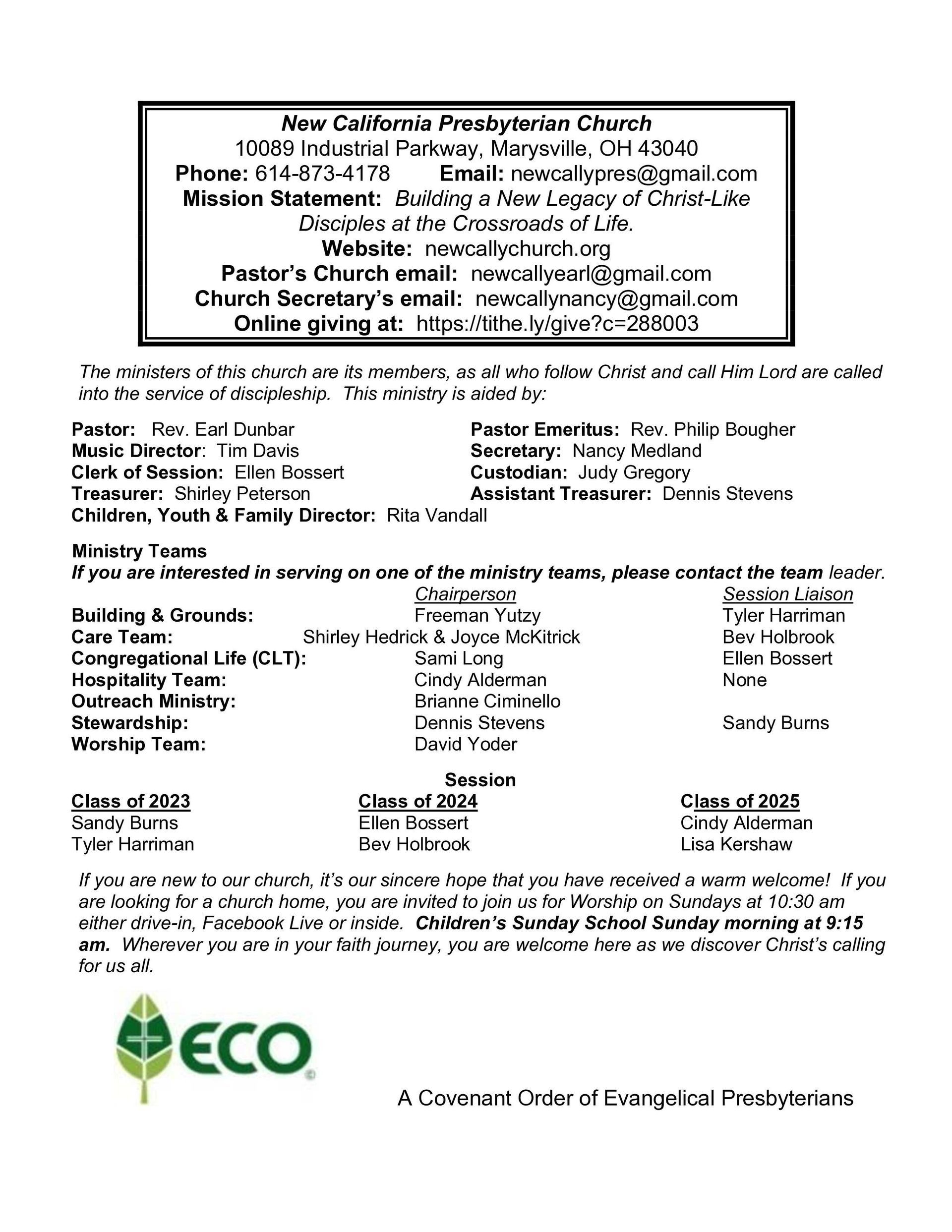 New California Presbyterian Church
10089 Industrial Parkway, Marysville, OH 43040
Phone: 614-873-4178 Email: newcallypres@gmail.com
Mission Statement: Building a New Legacy of Christ-Like Disciples at the Crossroads of Life.
Website: newcallychurch.org
Pastor's Church email: newcallyearl@gmail.com
Church Secretary's email: newcallynancy@gmail.com
Online giving at: https://tithe.ly/give?c=288003

The ministers of this church are its members, as all who follow Christ and call Him Lord are called into the service of discipleship. This ministry is aided by:

Pastor: Rev. Earl Dunbar
Music Director: Tim Davis
Clerk of Session: Ellen Bossert
Treasurer: Shirley Peterson
Children, Youth & Family Director: Rita Vandall

Pastor Emeritus: Rev. Philip Bougher
Secretary: Nancy Medland
Custodian: Judy Gregory
Assistant Treasurer: Dennis Stevens

Ministry Teams
If you are interested in serving on one of the ministry teams, please contact the team leader.

| | Chairperson | Session Liaison |
|---|---|---|
| Building & Grounds: | Freeman Yutzy | Tyler Harriman |
| Care Team: | Shirley Hedrick & Joyce McKitrick | Bev Holbrook |
| Congregational Life (CLT): | Sami Long | Ellen Bossert |
| Hospitality Team: | Cindy Alderman | None |
| Outreach Ministry: | Brianne Ciminello | |
| Stewardship: | Dennis Stevens | Sandy Burns |
| Worship Team: | David Yoder | |

Session

| Class of 2023 | Class of 2024 | Class of 2025 |
|---|---|---|
| Sandy Burns | Ellen Bossert | Cindy Alderman |
| Tyler Harriman | Bev Holbrook | Lisa Kershaw |

If you are new to our church, it's our sincere hope that you have received a warm welcome! If you are looking for a church home, you are invited to join us for Worship on Sundays at 10:30 am either drive-in, Facebook Live or inside. Children's Sunday School Sunday morning at 9:15 am. Wherever you are in your faith journey, you are welcome here as we discover Christ's calling for us all.

ECO

A Covenant Order of Evangelical Presbyterians